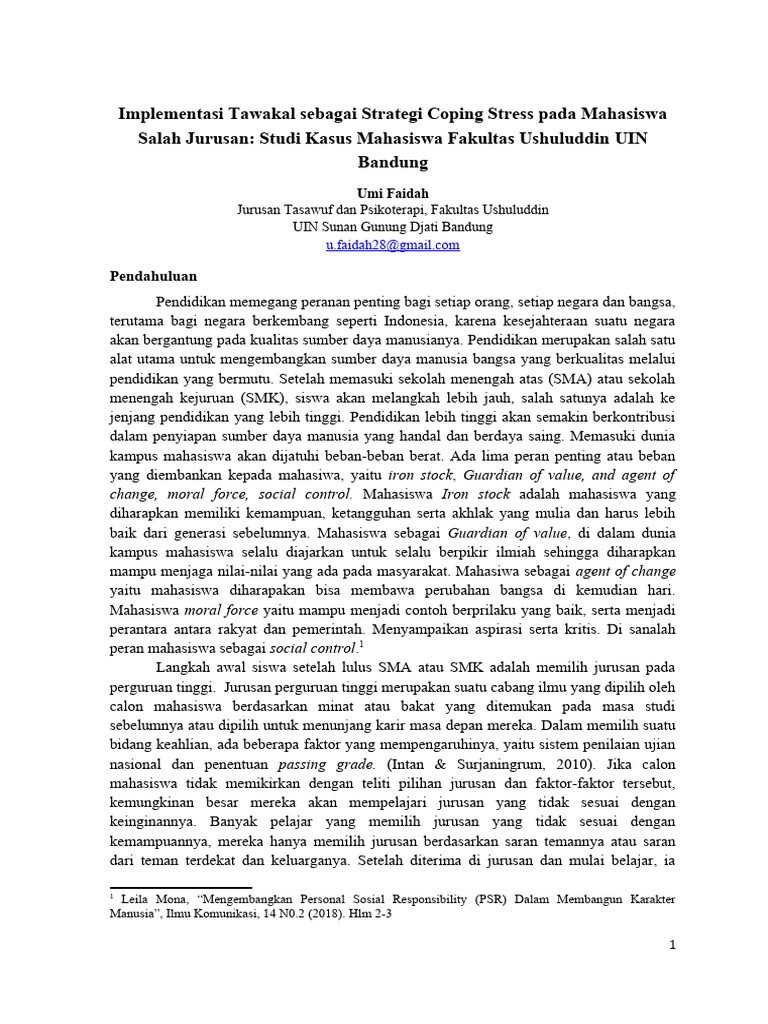 Implementasi Tawakal sebagai Strategi Coping Stress pada Mahasiswa Salah Jurusan: Studi Kasus Mahasiswa Fakultas Ushuluddin UIN Bandung

Umi Faidah
Jurusan Tasawuf dan Psikoterapi, Fakultas Ushuluddin
UIN Sunan Gunung Djati Bandung
u.faidah28@gmail.com

Pendahuluan

Pendidikan memegang peranan penting bagi setiap orang, setiap negara dan bangsa, terutama bagi negara berkembang seperti Indonesia, karena kesejahteraan suatu negara akan bergantung pada kualitas sumber daya manusianya. Pendidikan merupakan salah satu alat utama untuk mengembangkan sumber daya manusia bangsa yang berkualitas melalui pendidikan yang bermutu. Setelah memasuki sekolah menengah atas (SMA) atau sekolah menengah kejuruan (SMK), siswa akan melangkah lebih jauh, salah satunya adalah ke jenjang pendidikan yang lebih tinggi. Pendidikan lebih tinggi akan semakin berkontribusi dalam penyiapan sumber daya manusia yang handal dan berdaya saing. Memasuki dunia kampus mahasiswa akan dijatuhi beban-beban berat. Ada lima peran penting atau beban yang diembankan kepada mahasiwa, yaitu iron stock, Guardian of value, and agent of change, moral force, social control. Mahasiswa Iron stock adalah mahasiswa yang diharapkan memiliki kemampuan, ketangguhan serta akhlak yang mulia dan harus lebih baik dari generasi sebelumnya. Mahasiswa sebagai Guardian of value, di dalam dunia kampus mahasiswa selalu diajarkan untuk selalu berpikir ilmiah sehingga diharapkan mampu menjaga nilai-nilai yang ada pada masyarakat. Mahasiwa sebagai agent of change yaitu mahasiswa diharapakan bisa membawa perubahan bangsa di kemudian hari. Mahasiswa moral force yaitu mampu menjadi contoh berprilaku yang baik, serta menjadi perantara antara rakyat dan pemerintah. Menyampaikan aspirasi serta kritis. Di sanalah peran mahasiswa sebagai social control.$^1$

Langkah awal siswa setelah lulus SMA atau SMK adalah memilih jurusan pada perguruan tinggi. Jurusan perguruan tinggi merupakan suatu cabang ilmu yang dipilih oleh calon mahasiswa berdasarkan minat atau bakat yang ditemukan pada masa studi sebelumnya atau dipilih untuk menunjang karir masa depan mereka. Dalam memilih suatu bidang keahlian, ada beberapa faktor yang mempengaruhinya, yaitu sistem penilaian ujian nasional dan penentuan passing grade. (Intan & Surjaningrum, 2010). Jika calon mahasiswa tidak memikirkan dengan teliti pilihan jurusan dan faktor-faktor tersebut, kemungkinan besar mereka akan mempelajari jurusan yang tidak sesuai dengan keinginannya. Banyak pelajar yang memilih jurusan yang tidak sesuai dengan kemampuannya, mereka hanya memilih jurusan berdasarkan saran temannya atau saran dari teman terdekat dan keluarganya. Setelah diterima di jurusan dan mulai belajar, ia

$^1$ Leila Mona, “Mengembangkan Personal Sosial Responsibility (PSR) Dalam Membangun Karakter Manusia”, Ilmu Komunikasi, 14 N0.2 (2018). Hlm 2-3

1